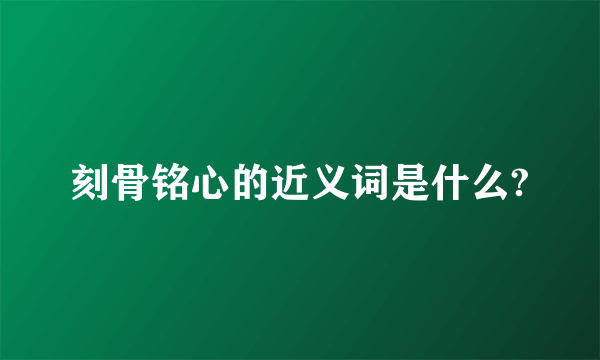 刻骨铭心的近义词是什么?